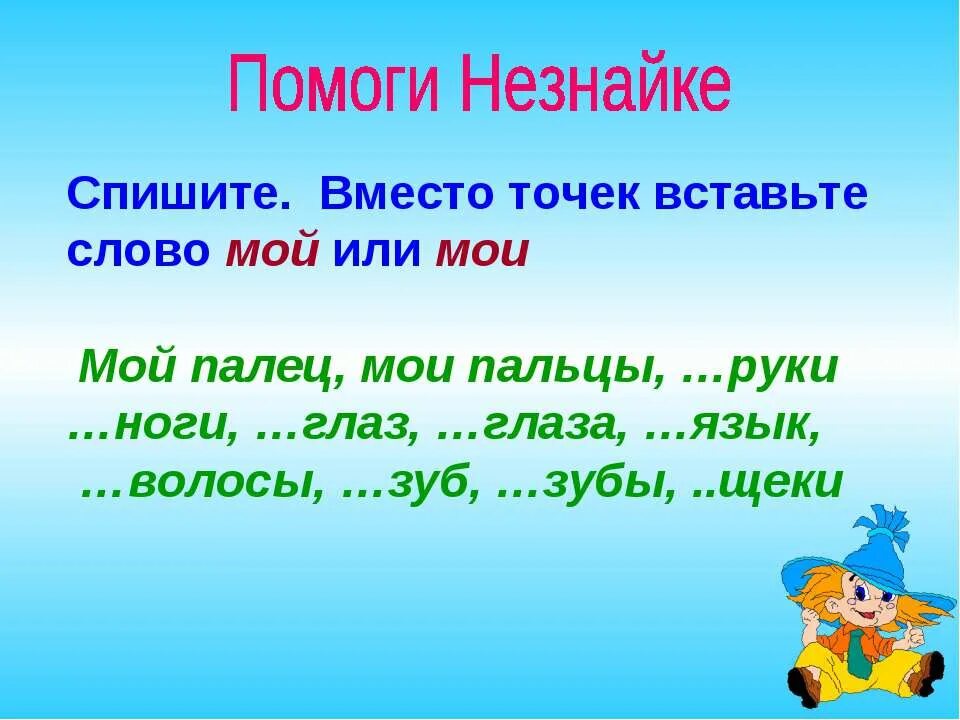 Помоги Незнайке

Спишите. Вместо точек вставьте слово мой или мои

Мой палец, мои пальцы, …руки …ноги, …глаз, …глаза, …язык, …волосы, …зуб, …зубы, ..щеки